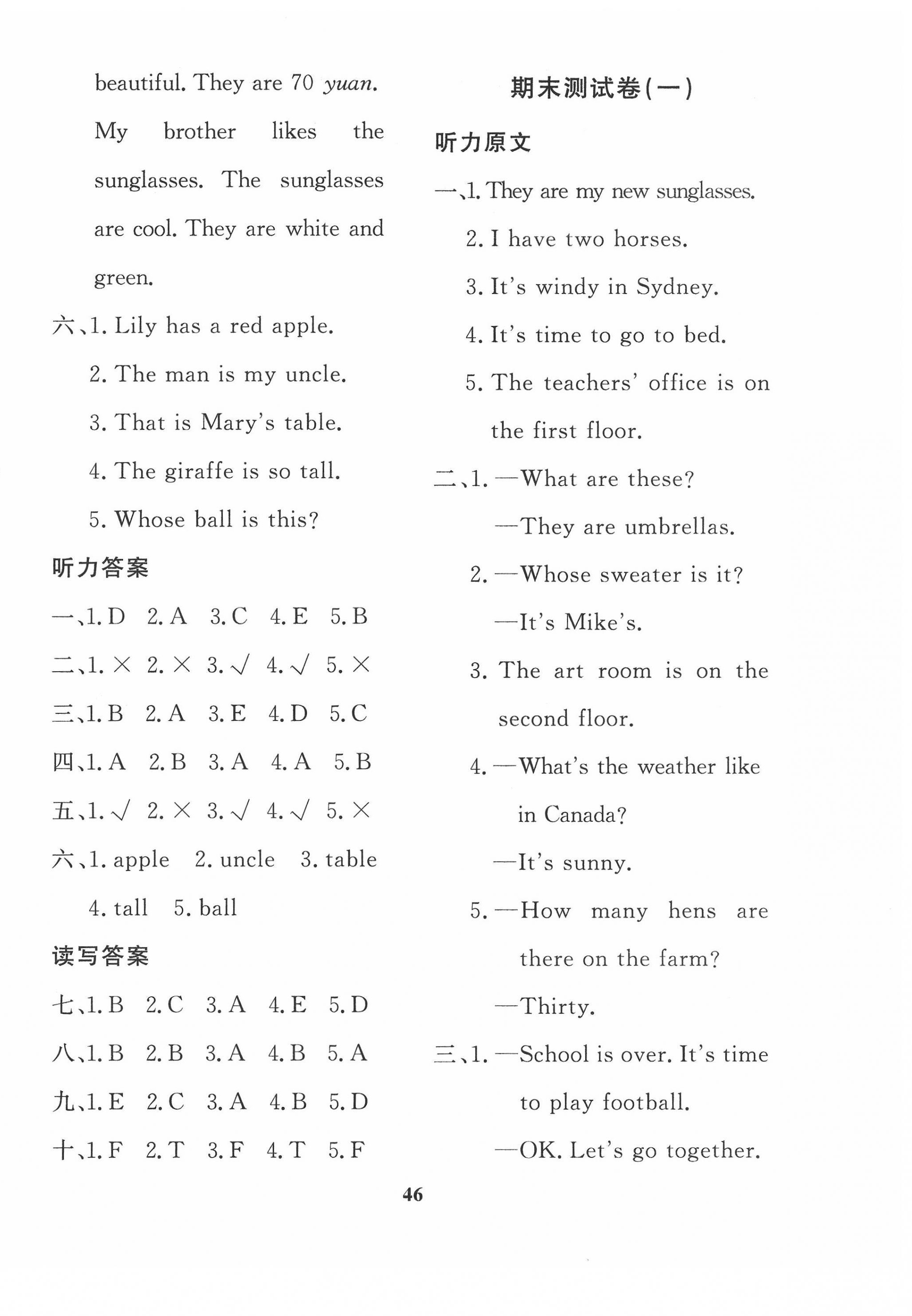 beautiful. They are 70 yuan. My brother likes the sunglasses. The sunglasses are cool. They are white and green.

六、1. Lily has a red apple.
2. The man is my uncle.
3. That is Mary's table.
4. The giraffe is so tall.
5. Whose ball is this?

听力答案

一、1. D 2. A 3. C 4. E 5. B
二、1. × 2. × 3. √ 4. √ 5. ×
三、1. B 2. A 3. E 4. D 5. C
四、1. A 2. B 3. A 4. A 5. B
五、1. √ 2. × 3. √ 4. √ 5. ×
六、1. apple 2. uncle 3. table 4. tall 5. ball

读写答案

七、1. B 2. C 3. A 4. E 5. D
八、1. B 2. B 3. A 4. B 5. A
九、1. E 2. C 3. A 4. B 5. D
十、1. F 2. T 3. F 4. T 5. F

期末测试卷(一)

听力原文

一、1. They are my new sunglasses.
2. I have two horses.
3. It's windy in Sydney.
4. It's time to go to bed.
5. The teachers' office is on the first floor.

二、1. —What are these?
—They are umbrellas.
2. —Whose sweater is it?
—It's Mike's.
3. The art room is on the second floor.
4. —What's the weather like in Canada?
—It's sunny.
5. —How many hens are there on the farm?
—Thirty.

三、1. —School is over. It's time to play football.
—OK. Let's go together.

46